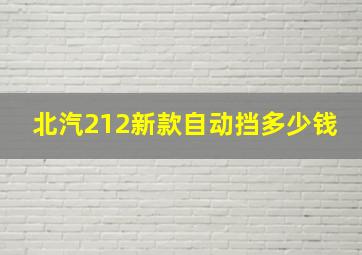 北汽212新款自动挡多少钱